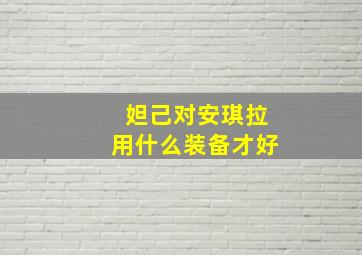 妲己对安琪拉
用什么装备才好